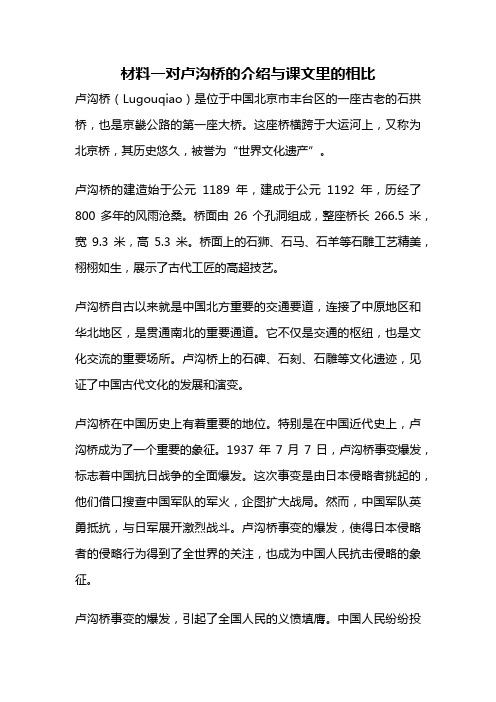 材料一对卢沟桥的介绍与课文里的相比

卢沟桥（Lugouqiao）是位于中国北京市丰台区的一座古老的石拱桥，也是京畿公路的第一座大桥。这座桥横跨于大运河上，又称为北京桥，其历史悠久，被誉为“世界文化遗产”。

卢沟桥的建造始于公元 1189 年，建成于公元 1192 年，历经了 800 多年的风雨沧桑。桥面由 26 个孔洞组成，整座桥长 266.5 米，宽 9.3 米，高 5.3 米。桥面上的石狮、石马、石羊等石雕工艺精美，栩栩如生，展示了古代工匠的高超技艺。

卢沟桥自古以来就是中国北方重要的交通要道，连接了中原地区和华北地区，是贯通南北的重要通道。它不仅是交通的枢纽，也是文化交流的重要场所。卢沟桥上的石碑、石刻、石雕等文化遗迹，见证了中国古代文化的发展和演变。

卢沟桥在中国历史上有着重要的地位。特别是在中国近代史上，卢沟桥成为了一个重要的象征。1937 年 7 月 7 日，卢沟桥事变爆发，标志着中国抗日战争的全面爆发。这次事变是由日本侵略者挑起的，他们借口搜查中国军队的军火，企图扩大战局。然而，中国军队英勇抵抗，与日军展开激烈战斗。卢沟桥事变的爆发，使得日本侵略者的侵略行为得到了全世界的关注，也成为中国人民抗击侵略的象征。

卢沟桥事变的爆发，引起了全国人民的义愤填膺。中国人民纷纷投